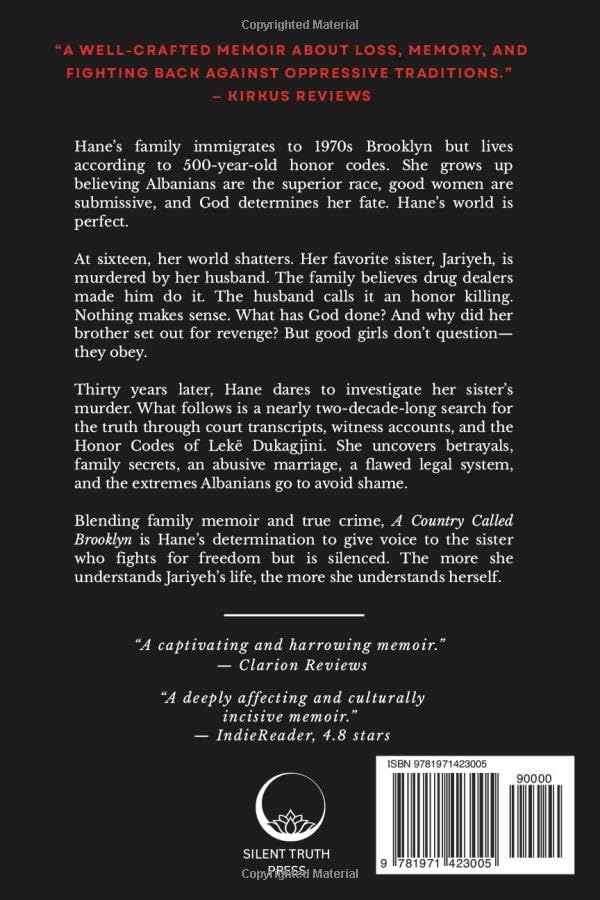 Copyrighted Material

"A WELL-CRAFTED MEMOIR ABOUT LOSS, MEMORY, AND FIGHTING BACK AGAINST OPPRESSIVE TRADITIONS." — KIRKUS REVIEWS

Hane's family immigrates to 1970s Brooklyn but lives according to 500-year-old honor codes. She grows up believing Albanians are the superior race, good women are submissive, and God determines her fate. Hane's world is perfect.

At sixteen, her world shatters. Her favorite sister, Jariyeh, is murdered by her husband. The family believes drug dealers made him do it. The husband calls it an honor killing. Nothing makes sense. What has God done? And why did her brother set out for revenge? But good girls don't question—they obey.

Thirty years later, Hane dares to investigate her sister's murder. What follows is a nearly two-decade-long search for the truth through court transcripts, witness accounts, and the Honor Codes of Lekë Dukagjini. She uncovers betrayals, family secrets, an abusive marriage, a flawed legal system, and the extremes Albanians go to avoid shame.

Blending family memoir and true crime, A Country Called Brooklyn is Hane's determination to give voice to the sister who fights for freedom but is silenced. The more she understands Jariyeh's life, the more she understands herself.

"A captivating and harrowing memoir." — Clarion Reviews

"A deeply affecting and culturally incisive memoir." — IndieReader, 4.8 stars

SILENT TRUTH PRESS

Copyrighted Material

ISBN 9781971423005

90000

9 781971 423005